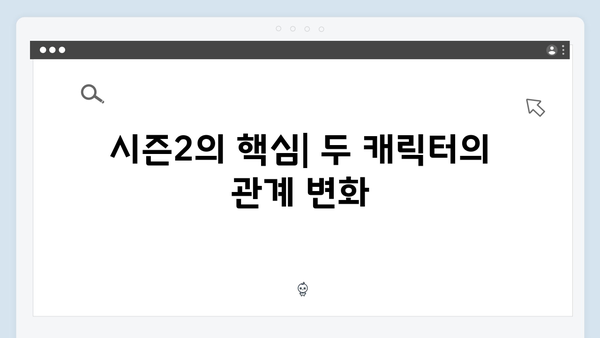 시즌2의 핵심| 두 캐릭터의 관계 변화